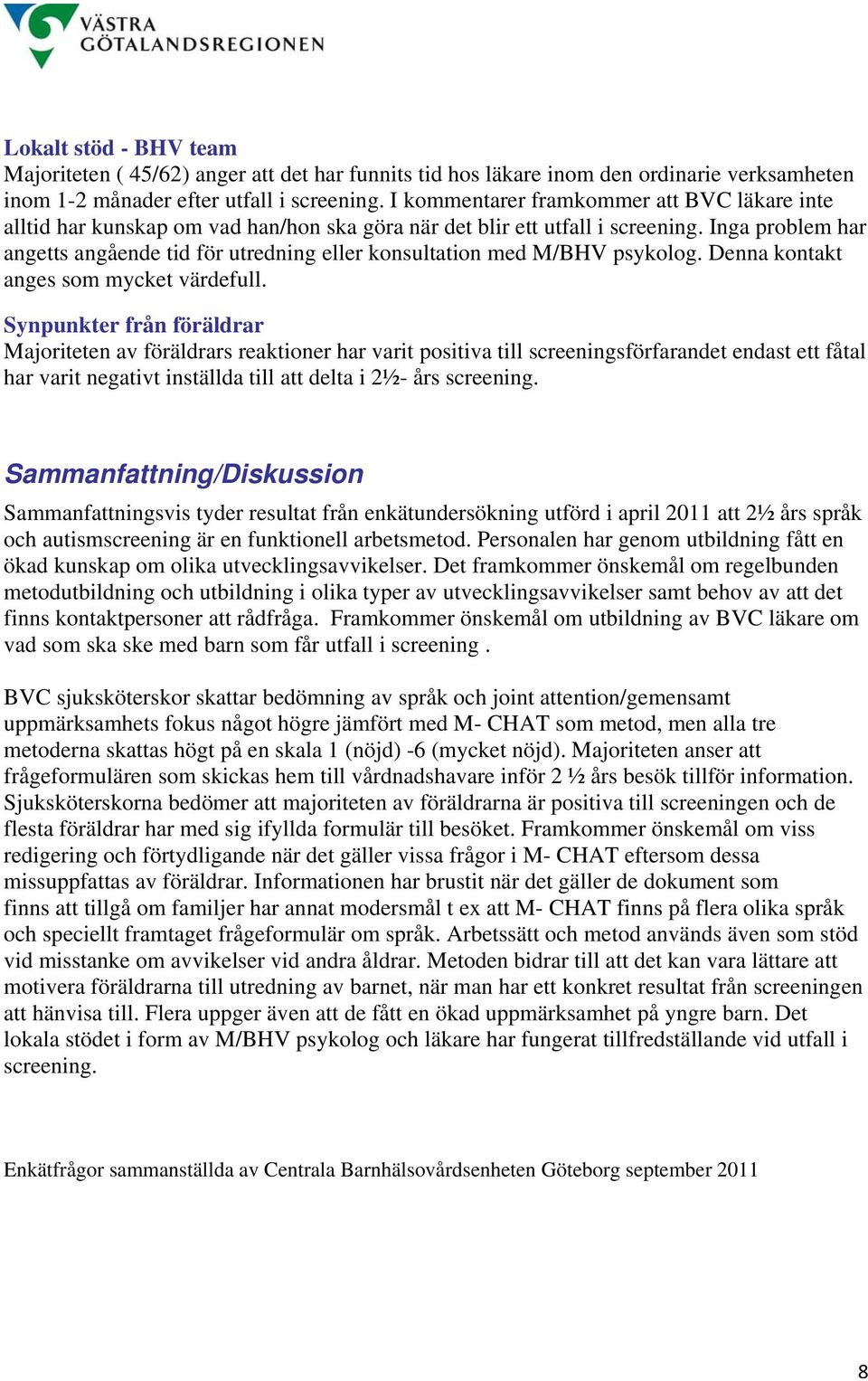 VÄSTRA GÖTALANDSREGIONEN

Lokalt stöd - BHV team
Majoriteten ( 45/62) anger att det har funnits tid hos läkare inom den ordinarie verksamheten inom 1-2 månader efter utfall i screening. I kommentarer framkommer att BVC läkare inte alltid har kunskap om vad han/hon ska göra när det blir ett utfall i screening. Inga problem har angetts angående tid för utredning eller konsultation med M/BHV psykolog. Denna kontakt anges som mycket värdefull.

Synpunkter från föräldrar
Majoriteten av föräldrars reaktioner har varit positiva till screeningsförfarandet endast ett fåtal har varit negativt inställda till att delta i 2½- års screening.

Sammanfattning/Diskussion

Sammanfattningsvis tyder resultat från enkätundersökning utförd i april 2011 att 2½ års språk och autismscreening är en funktionell arbetsmetod. Personalen har genom utbildning fått en ökad kunskap om olika utvecklingsavvikelser. Det framkommer önskemål om regelbunden metodutbildning och utbildning i olika typer av utvecklingsavvikelser samt behov av att det finns kontaktpersoner att rådfråga. Framkommer önskemål om utbildning av BVC läkare om vad som ska ske med barn som får utfall i screening .

BVC sjuksköterskor skattar bedömning av språk och joint attention/gemensamt uppmärksamhets fokus något högre jämfört med M- CHAT som metod, men alla tre metoderna skattas högt på en skala 1 (nöjd) -6 (mycket nöjd). Majoriteten anser att frågeformulären som skickas hem till vårdnadshavare inför 2 ½ års besök tillför information. Sjuksköterskorna bedömer att majoriteten av föräldrarna är positiva till screeningen och de flesta föräldrar har med sig ifyllda formulär till besöket. Framkommer önskemål om viss redigering och förtydligande när det gäller vissa frågor i M- CHAT eftersom dessa missuppfattas av föräldrar. Informationen har brustit när det gäller de dokument som finns att tillgå om familjer har annat modersmål t ex att M- CHAT finns på flera olika språk och speciellt framtaget frågeformulär om språk. Arbetssätt och metod används även som stöd vid misstanke om avvikelser vid andra åldrar. Metoden bidrar till att det kan vara lättare att motivera föräldrarna till utredning av barnet, när man har ett konkret resultat från screeningen att hänvisa till. Flera uppger även att de fått en ökad uppmärksamhet på yngre barn. Det lokala stödet i form av M/BHV psykolog och läkare har fungerat tillfredställande vid utfall i screening.

Enkätfrågor sammanställda av Centrala Barnhälsovårdsenheten Göteborg september 2011

8